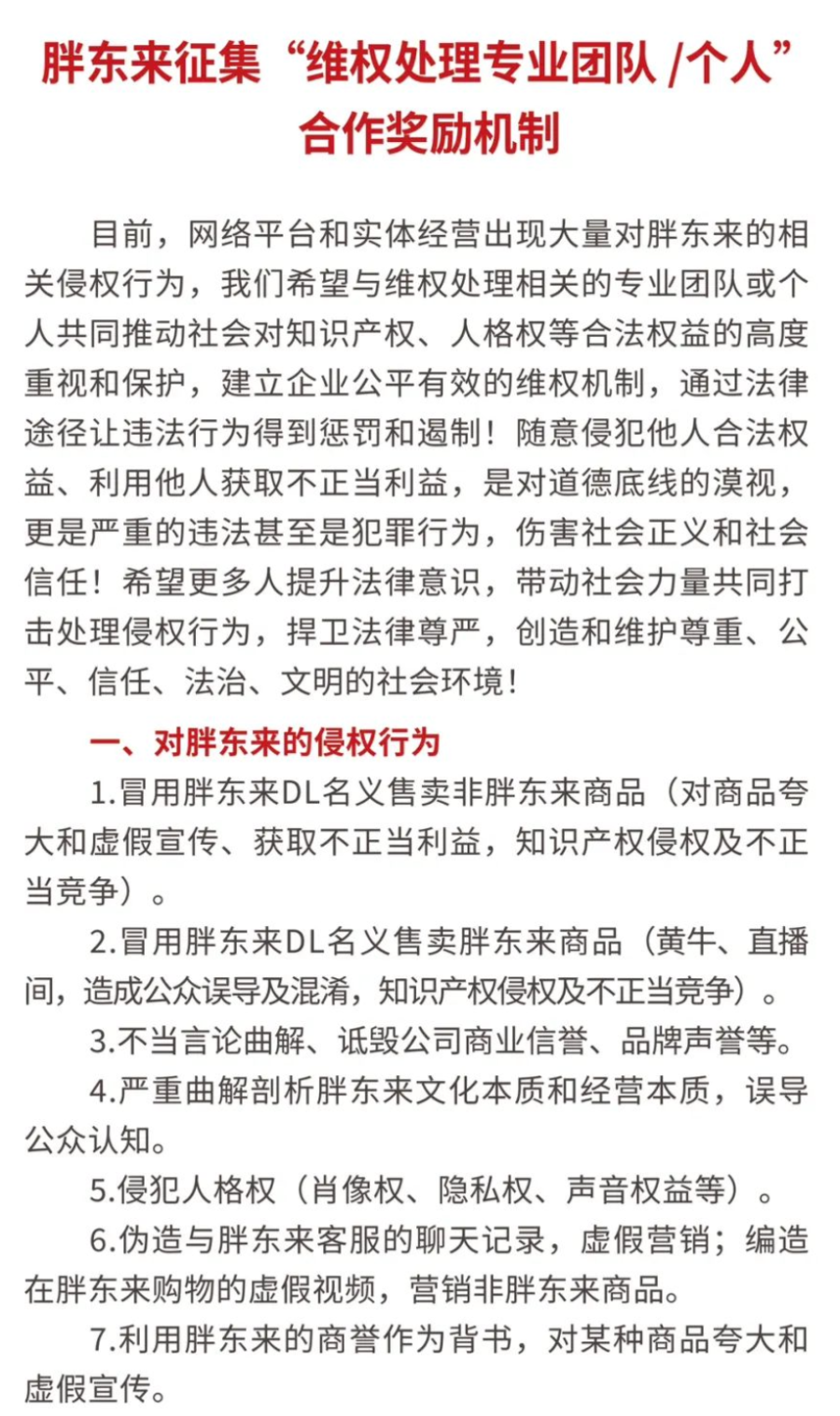 胖东来征集“维权处理专业团队 /个人”合作奖励机制

目前，网络平台和实体经营出现大量对胖东来的相关侵权行为，我们希望与维权处理相关的专业团队或个人共同推动社会对知识产权、人格权等合法权益的高度重视和保护，建立企业公平有效的维权机制，通过法律途径让违法行为得到惩罚和遏制！随意侵犯他人合法权益、利用他人获取不正当利益，是对道德底线的漠视，更是严重的违法甚至是犯罪行为，伤害社会正义和社会信任！希望更多人提升法律意识，带动社会力量共同打击处理侵权行为，捍卫法律尊严，创造和维护尊重、公平、信任、法治、文明的社会环境！

一、对胖东来的侵权行为

1.冒用胖东来DL名义售卖非胖东来商品（对商品夸大和虚假宣传、获取不正当利益，知识产权侵权及不正当竞争）。

2.冒用胖东来DL名义售卖胖东来商品（黄牛、直播间，造成公众误导及混淆，知识产权侵权及不正当竞争）。

3.不当言论曲解、诋毁公司商业信誉、品牌声誉等。

4.严重曲解剖析胖东来文化本质和经营本质，误导公众认知。

5.侵犯人格权（肖像权、隐私权、声音权益等）。

6.伪造与胖东来客服的聊天记录，虚假营销；编造在胖东来购物的虚假视频，营销非胖东来商品。

7.利用胖东来的商誉作为背书，对某种商品夸大和虚假宣传。